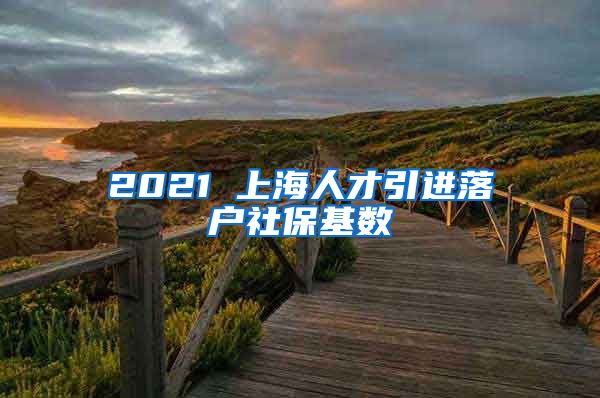 2021 上海人才引进落户社保基数